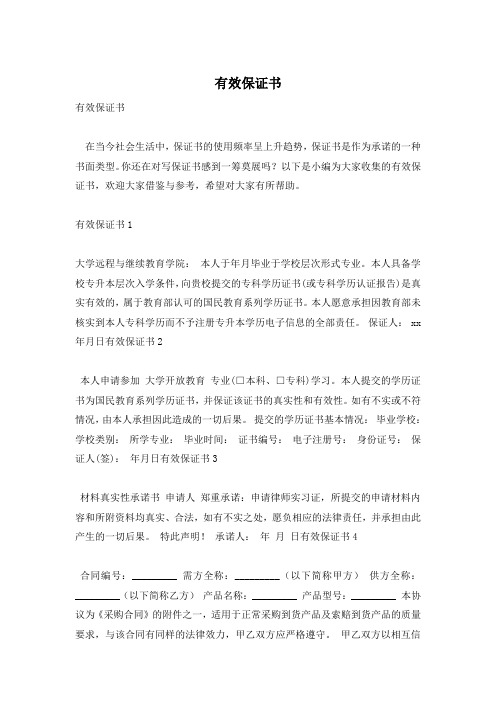 有效保证书

有效保证书

在当今社会生活中，保证书的使用频率呈上升趋势，保证书是作为承诺的一种书面类型。你还在对写保证书感到一筹莫展吗？以下是小编为大家收集的有效保证书，欢迎大家借鉴与参考，希望对大家有所帮助。

有效保证书 1

大学远程与继续教育学院： 本人于年月毕业于学校层次形式专业。本人具备学校专升本层次入学条件，向贵校提交的专科学历证书(或专科学历认证报告)是真实有效的，属于教育部认可的国民教育系列学历证书。本人愿意承担因教育部未核实到本人专科学历而不予注册专升本学历电子信息的全部责任。 保证人： xx 年月日有效保证书 2

本人申请参加 大学开放教育 专业(□本科、□专科)学习。本人提交的学历证书为国民教育系列学历证书，并保证该证书的真实性和有效性。如有不实或不符情况，由本人承担因此造成的一切后果。 提交的学历证书基本情况： 毕业学校： 学校类别： 所学专业： 毕业时间： 证书编号： 电子注册号： 身份证号： 保证人(签)： 年月日有效保证书 3

材料真实性承诺书 申请人 郑重承诺：申请律师实习证，所提交的申请材料内容和所附资料均真实、合法，如有不实之处，愿负相应的法律责任，并承担由此产生的一切后果。 特此声明！ 承诺人： 年 月 日有效保证书 4

合同编号：________ 需方全称：________（以下简称甲方） 供方全称：________（以下简称乙方） 产品名称：________ 产品型号：________ 本协议为《采购合同》的附件之一，适用于正常采购到货产品及索赔到货产品的质量要求，与该合同有同样的法律效力，甲乙双方应严格遵守。 甲乙双方以相互信